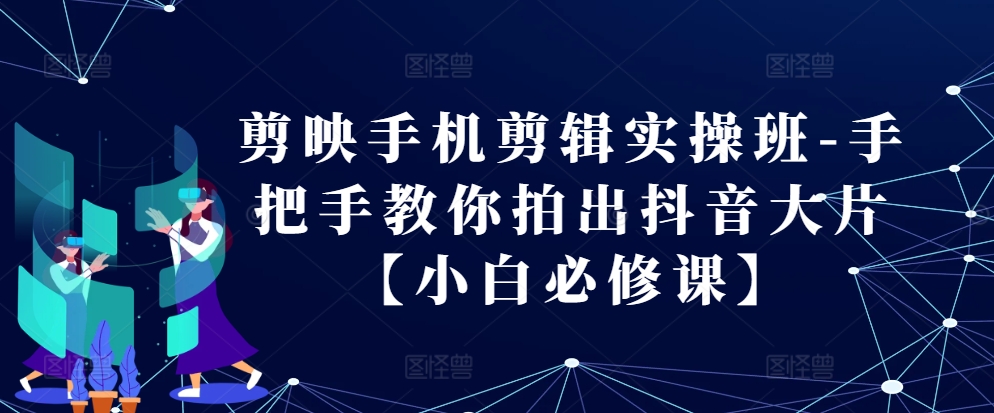 图怪兽 图怪兽 图怪兽

剪映手机剪辑实操班-手把手教你拍出抖音大片【小白必修课】

图怪兽 图怪兽 图怪兽